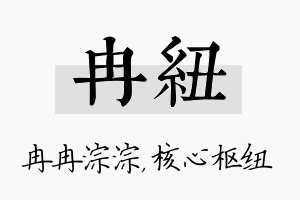 冉紐

冉冉淙淙,核心枢纽